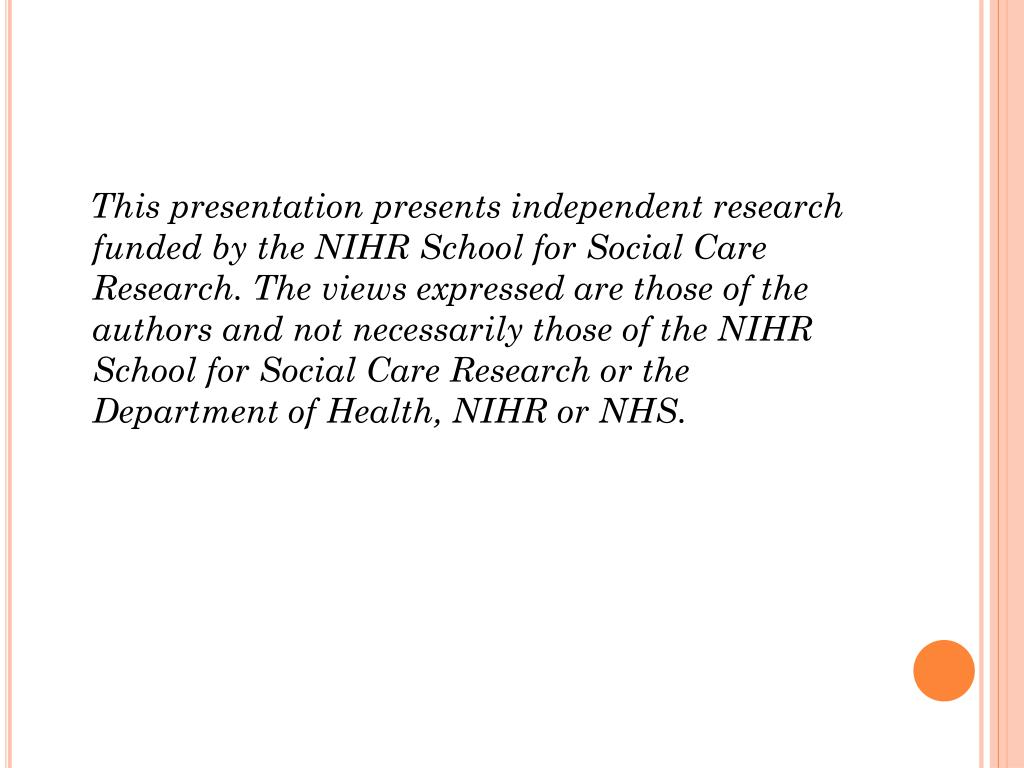 This presentation presents independent research funded by the NIHR School for Social Care Research. The views expressed are those of the authors and not necessarily those of the NIHR School for Social Care Research or the Department of Health, NIHR or NHS.